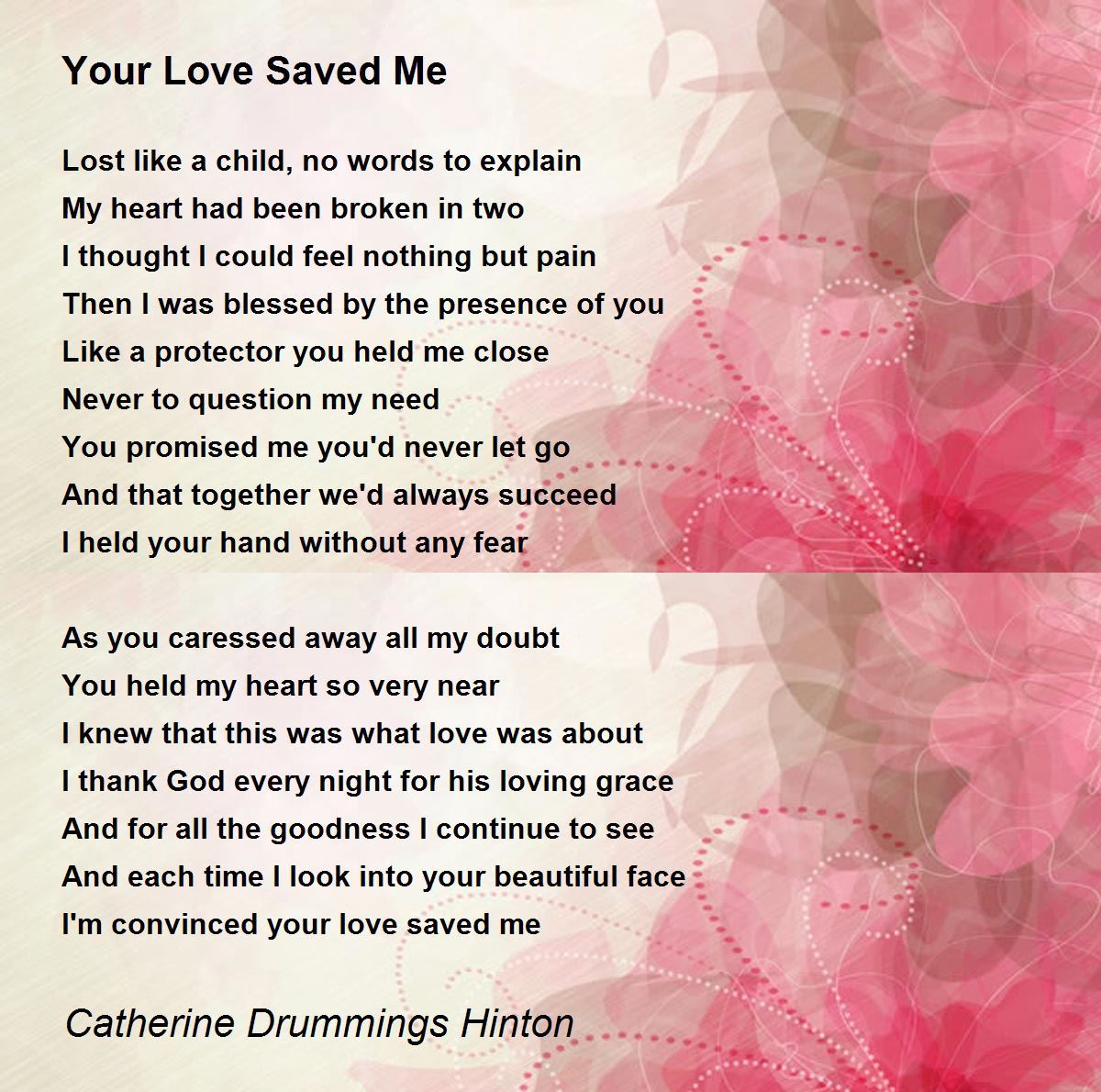 Your Love Saved Me

Lost like a child, no words to explain
My heart had been broken in two
I thought I could feel nothing but pain
Then I was blessed by the presence of you
Like a protector you held me close
Never to question my need
You promised me you'd never let go
And that together we'd always succeed
I held your hand without any fear

As you caressed away all my doubt
You held my heart so very near
I knew that this was what love was about
I thank God every night for his loving grace
And for all the goodness I continue to see
And each time I look into your beautiful face
I'm convinced your love saved me

Catherine Drummings Hinton